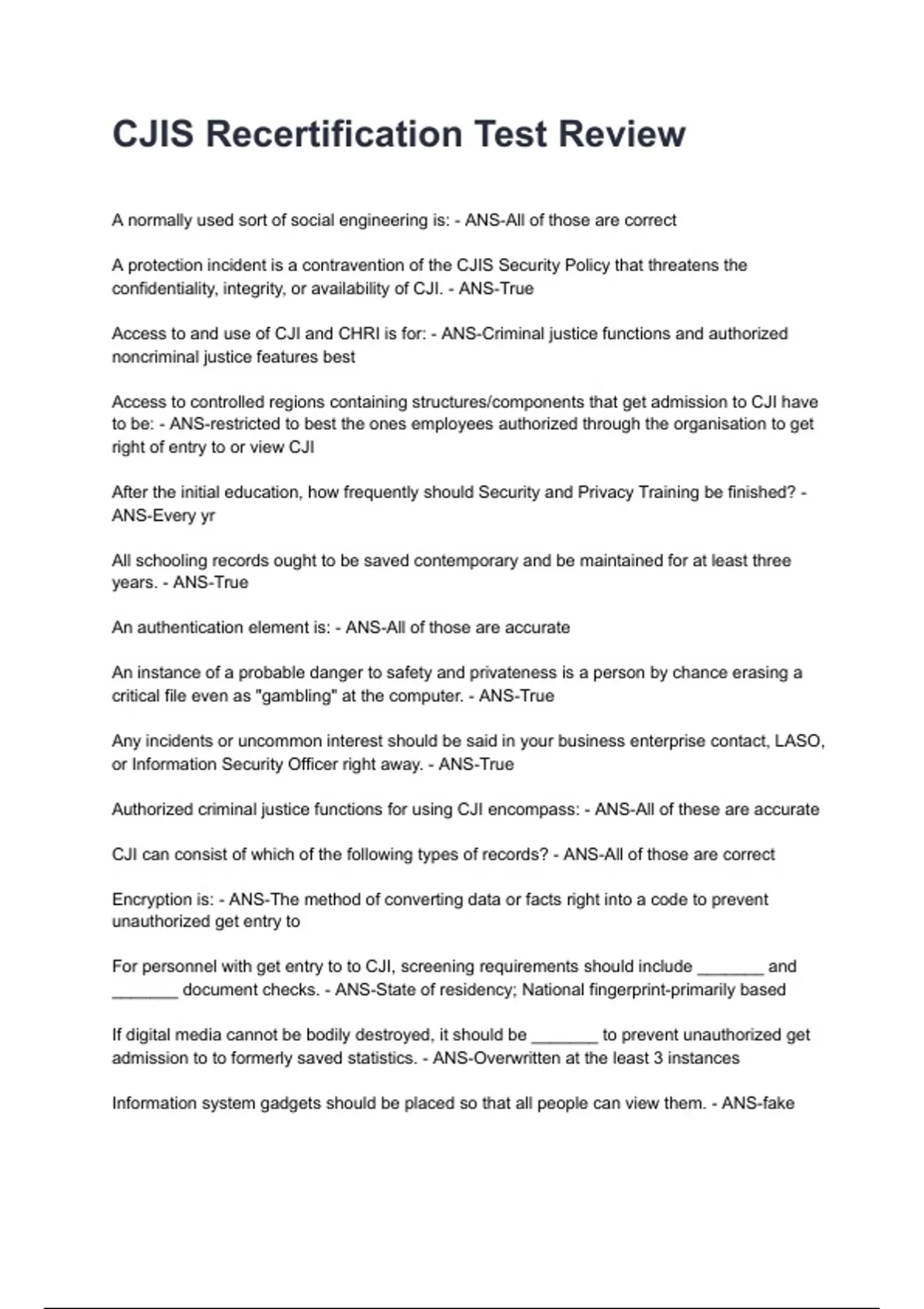 CJIS Recertification Test Review

A normally used sort of social engineering is: - ANS-All of those are correct

A protection incident is a contravention of the CJIS Security Policy that threatens the confidentiality, integrity, or availability of CJI. - ANS-True

Access to and use of CJI and CHRI is for: - ANS-Criminal justice functions and authorized noncriminal justice features best

Access to controlled regions containing structures/components that get admission to CJI have to be: - ANS-restricted to best the ones employees authorized through the organisation to get right of entry to or view CJI

After the initial education, how frequently should Security and Privacy Training be finished? - ANS-Every yr

All schooling records ought to be saved contemporary and be maintained for at least three years. - ANS-True

An authentication element is: - ANS-All of those are accurate

An instance of a probable danger to safety and privateness is a person by chance erasing a critical file even as "gambling" at the computer. - ANS-True

Any incidents or uncommon interest should be said in your business enterprise contact, LASO, or Information Security Officer right away. - ANS-True

Authorized criminal justice functions for using CJI encompass: - ANS-All of these are accurate

CJI can consist of which of the following types of records? - ANS-All of those are correct

Encryption is: - ANS-The method of converting data or facts right into a code to prevent unauthorized get entry to

For personnel with get entry to to CJI, screening requirements should include _______ and _______ document checks. - ANS-State of residency; National fingerprint-primarily based

If digital media cannot be bodily destroyed, it should be _______ to prevent unauthorized get admission to to formerly saved statistics. - ANS-Overwritten at the least 3 instances

Information system gadgets should be placed so that all people can view them. - ANS-fake